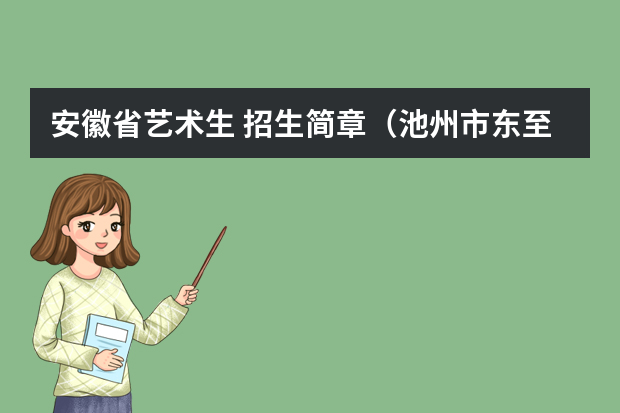 安徽省艺术生 招生简章（池州市东至